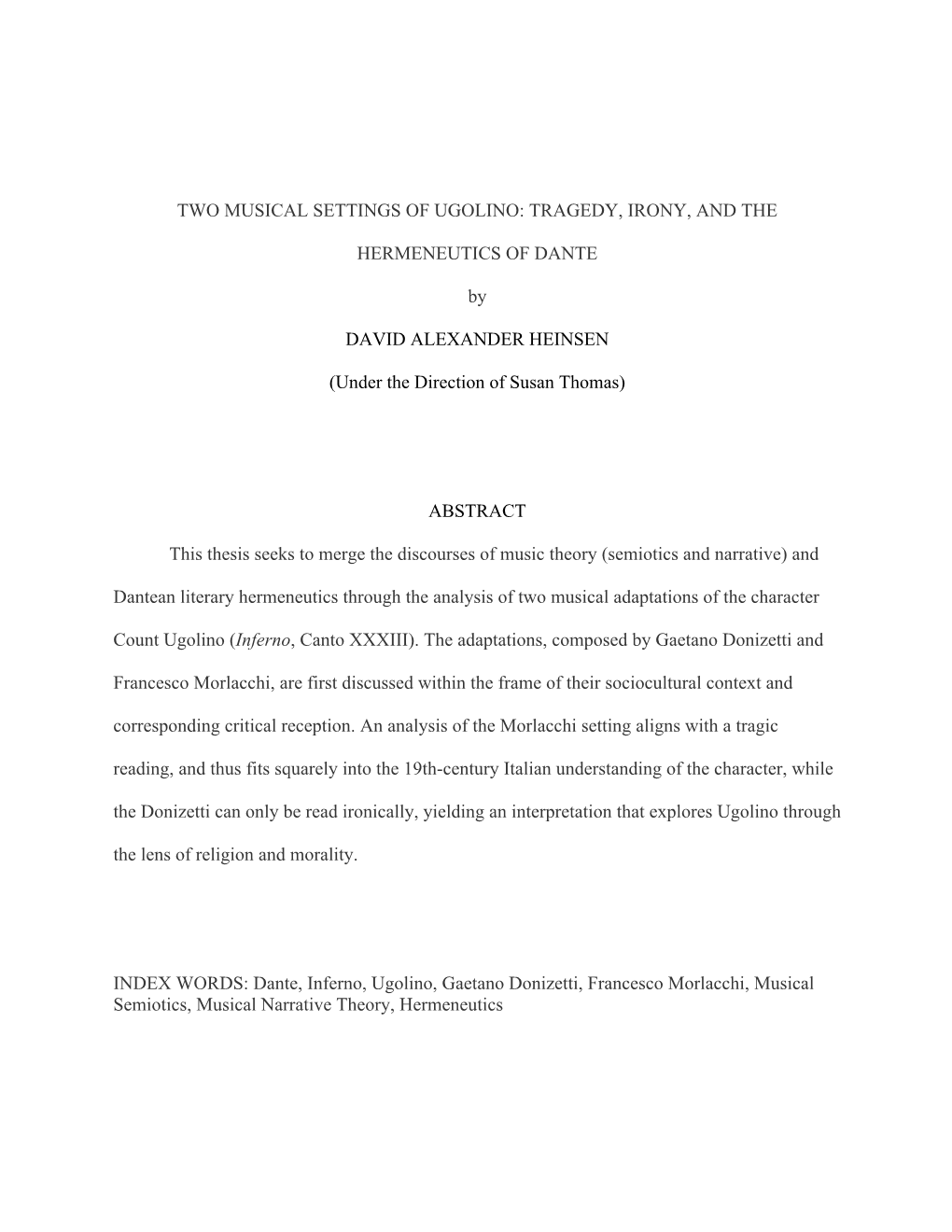 TWO MUSICAL SETTINGS OF UGOLINO: TRAGEDY, IRONY, AND THE HERMENEUTICS OF DANTE

by

DAVID ALEXANDER HEINSEN

(Under the Direction of Susan Thomas)

ABSTRACT

This thesis seeks to merge the discourses of music theory (semiotics and narrative) and Dantean literary hermeneutics through the analysis of two musical adaptations of the character Count Ugolino (Inferno, Canto XXXIII). The adaptations, composed by Gaetano Donizetti and Francesco Morlacchi, are first discussed within the frame of their sociocultural context and corresponding critical reception. An analysis of the Morlacchi setting aligns with a tragic reading, and thus fits squarely into the 19th-century Italian understanding of the character, while the Donizetti can only be read ironically, yielding an interpretation that explores Ugolino through the lens of religion and morality.

INDEX WORDS: Dante, Inferno, Ugolino, Gaetano Donizetti, Francesco Morlacchi, Musical Semiotics, Musical Narrative Theory, Hermeneutics